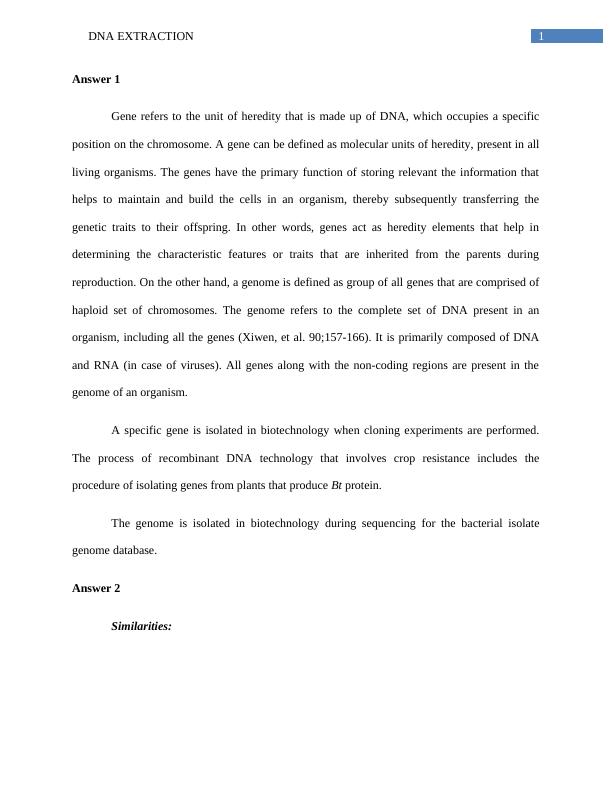 DNA EXTRACTION 1

Answer 1

Gene refers to the unit of heredity that is made up of DNA, which occupies a specific position on the chromosome. A gene can be defined as molecular units of heredity, present in all living organisms. The genes have the primary function of storing relevant the information that helps to maintain and build the cells in an organism, thereby subsequently transferring the genetic traits to their offspring. In other words, genes act as heredity elements that help in determining the characteristic features or traits that are inherited from the parents during reproduction. On the other hand, a genome is defined as group of all genes that are comprised of haploid set of chromosomes. The genome refers to the complete set of DNA present in an organism, including all the genes (Xiwen, et al. 90;157-166). It is primarily composed of DNA and RNA (in case of viruses). All genes along with the non-coding regions are present in the genome of an organism.

A specific gene is isolated in biotechnology when cloning experiments are performed. The process of recombinant DNA technology that involves crop resistance includes the procedure of isolating genes from plants that produce Bt protein.

The genome is isolated in biotechnology during sequencing for the bacterial isolate genome database.

Answer 2

Similarities: